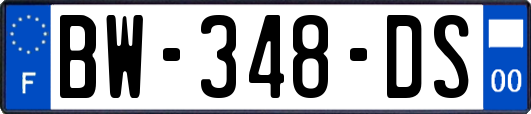 F
BW-348-DS
00